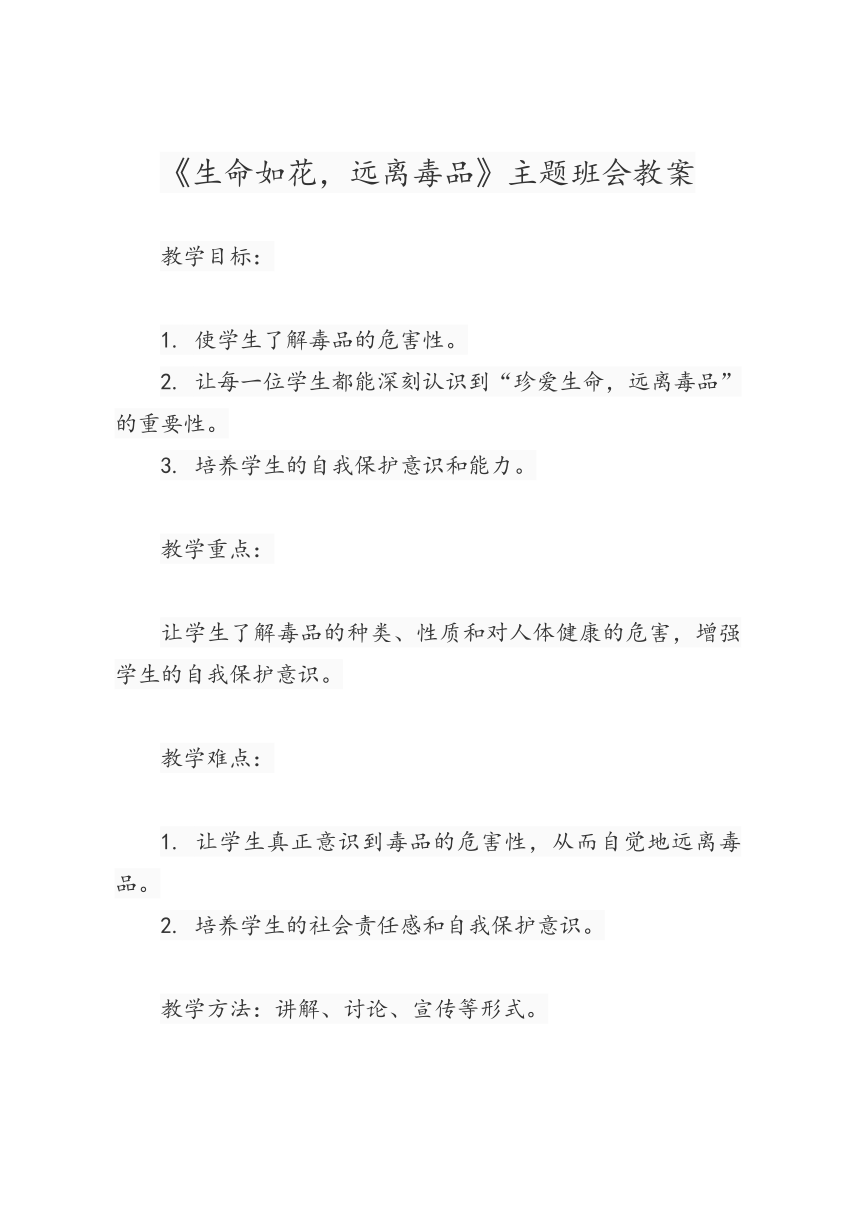 《生命如花，远离毒品》主题班会教案

教学目标：

1. 使学生了解毒品的危害性。

2. 让每一位学生都能深刻认识到“珍爱生命，远离毒品”的重要性。

3. 培养学生的自我保护意识和能力。

教学重点：

让学生了解毒品的种类、性质和对人体健康的危害，增强学生的自我保护意识。

教学难点：

1. 让学生真正意识到毒品的危害性，从而自觉地远离毒品。

2. 培养学生的社会责任感和自我保护意识。

教学方法：讲解、讨论、宣传等形式。